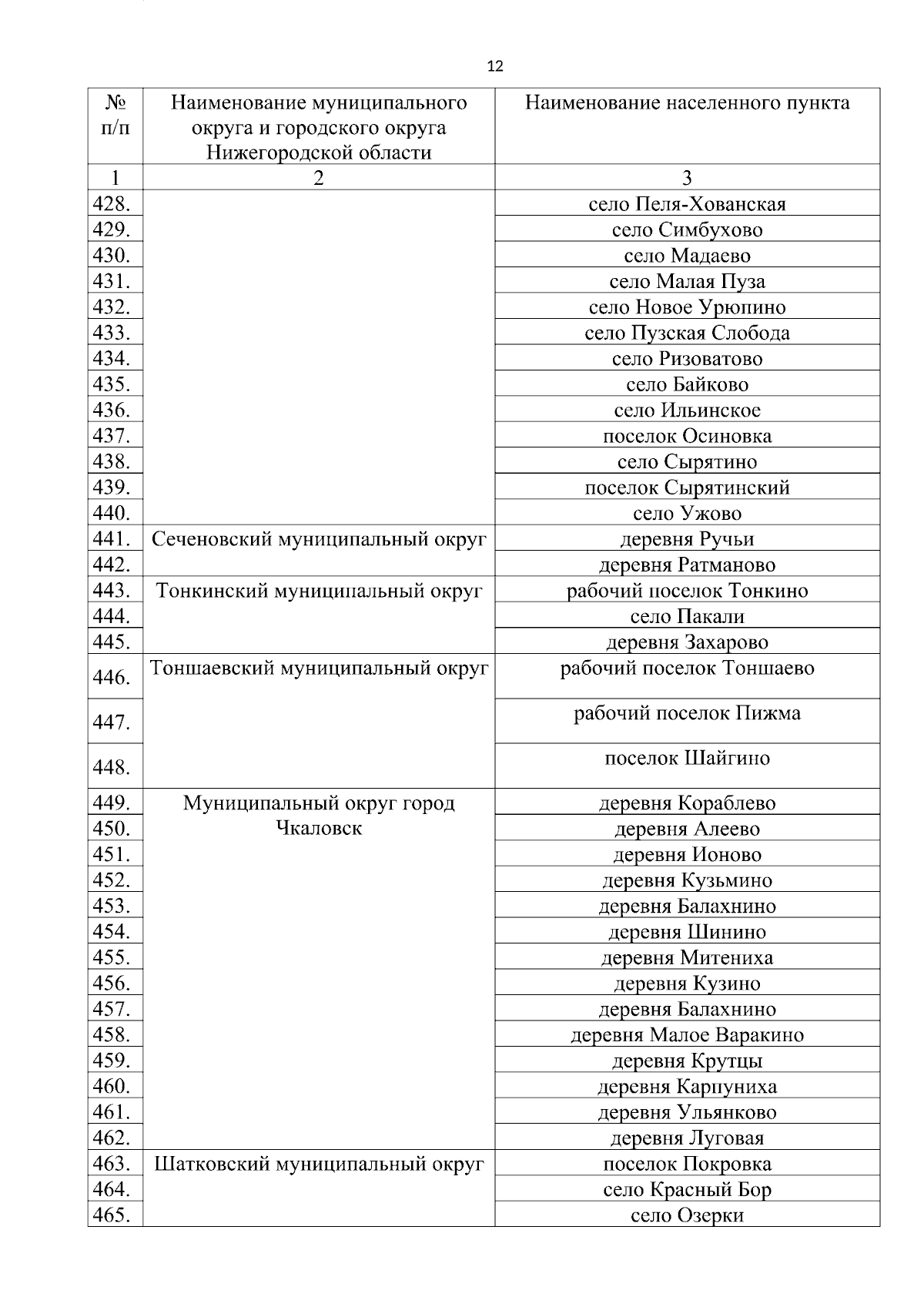 12

| № п/п | Наименование муниципального округа и городского округа Нижегородской области | Наименование населенного пункта |
|---|---|---|
| 1 | 2 | 3 |
| 428. | | село Пеля-Хованская |
| 429. | | село Симбухово |
| 430. | | село Мадаево |
| 431. | | село Малая Пуза |
| 432. | | село Новое Урюпино |
| 433. | | село Пузская Слобода |
| 434. | | село Ризоватово |
| 435. | | село Байково |
| 436. | | село Ильинское |
| 437. | | поселок Осиновка |
| 438. | | село Сырятино |
| 439. | | поселок Сырятинский |
| 440. | | село Ужово |
| 441. | Сеченовский муниципальный округ | деревня Ручьи |
| 442. | | деревня Ратманово |
| 443. | Тонкинский муниципальный округ | рабочий поселок Тонкино |
| 444. | | село Пакали |
| 445. | | деревня Захарово |
| 446. | Тоншаевский муниципальный округ | рабочий поселок Тоншаево |
| 447. | | рабочий поселок Пижма |
| 448. | | поселок Шайгино |
| 449. | Муниципальный округ город Чкаловск | деревня Кораблево |
| 450. | | деревня Алеево |
| 451. | | деревня Ионово |
| 452. | | деревня Кузьмино |
| 453. | | деревня Балахнино |
| 454. | | деревня Шинино |
| 455. | | деревня Митениха |
| 456. | | деревня Кузино |
| 457. | | деревня Балахнино |
| 458. | | деревня Малое Варакино |
| 459. | | деревня Крутцы |
| 460. | | деревня Карпуниха |
| 461. | | деревня Ульянково |
| 462. | | деревня Луговая |
| 463. | Шатковский муниципальный округ | поселок Покровка |
| 464. | | село Красный Бор |
| 465. | | село Озерки |